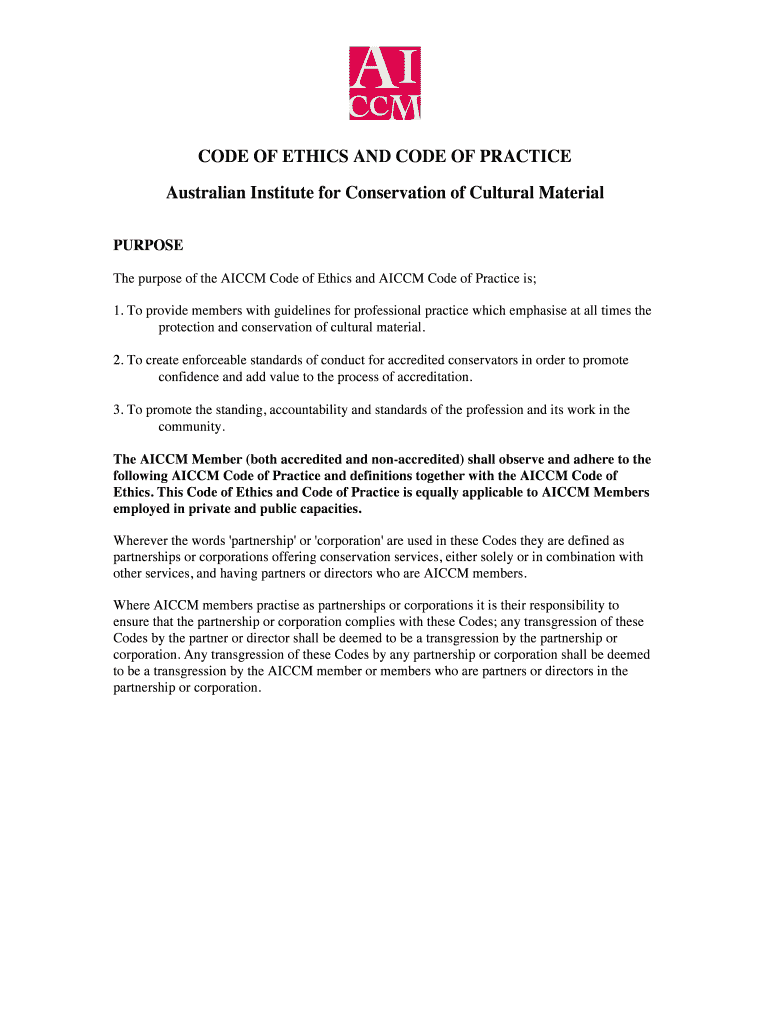 AI
CCM

CODE OF ETHICS AND CODE OF PRACTICE

Australian Institute for Conservation of Cultural Material

PURPOSE

The purpose of the AICCM Code of Ethics and AICCM Code of Practice is;

1. To provide members with guidelines for professional practice which emphasise at all times the protection and conservation of cultural material.

2. To create enforceable standards of conduct for accredited conservators in order to promote confidence and add value to the process of accreditation.

3. To promote the standing, accountability and standards of the profession and its work in the community.

The AICCM Member (both accredited and non-accredited) shall observe and adhere to the following AICCM Code of Practice and definitions together with the AICCM Code of Ethics. This Code of Ethics and Code of Practice is equally applicable to AICCM Members employed in private and public capacities.

Wherever the words 'partnership' or 'corporation' are used in these Codes they are defined as partnerships or corporations offering conservation services, either solely or in combination with other services, and having partners or directors who are AICCM members.

Where AICCM members practise as partnerships or corporations it is their responsibility to ensure that the partnership or corporation complies with these Codes; any transgression of these Codes by the partner or director shall be deemed to be a transgression by the partnership or corporation. Any transgression of these Codes by any partnership or corporation shall be deemed to be a transgression by the AICCM member or members who are partners or directors in the partnership or corporation.